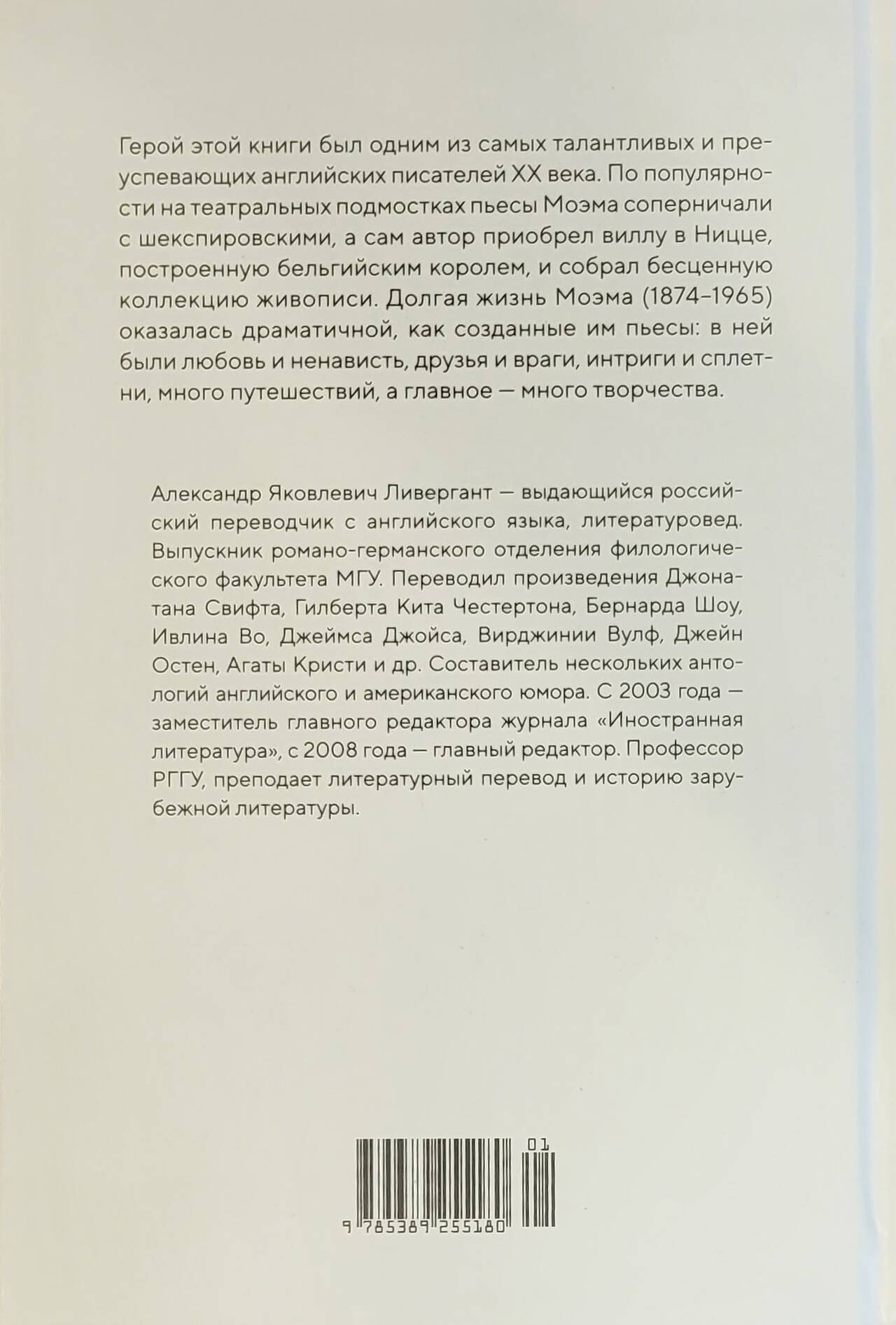 Герой этой книги был одним из самых талантливых и преуспевающих английских писателей XX века. По популярности на театральных подмостках пьесы Моэма соперничали с шекспировскими, а сам автор приобрел виллу в Ницце, построенную бельгийским королем, и собрал бесценную коллекцию живописи. Долгая жизнь Моэма (1874–1965) оказалась драматичной, как созданные им пьесы: в ней были любовь и ненависть, друзья и враги, интриги и сплетни, много путешествий, а главное — много творчества.

Александр Яковлевич Ливергант — выдающийся российский переводчик с английского языка, литературовед. Выпускник романо-германского отделения филологического факультета МГУ. Переводил произведения Джонатана Свифта, Гилберта Кита Честертона, Бернарда Шоу, Ивлина Во, Джеймса Джойса, Вирджинии Вулф, Джейн Остен, Агаты Кристи и др. Составитель нескольких антологий английского и американского юмора. С 2003 года — заместитель главного редактора журнала «Иностранная литература», с 2008 года — главный редактор. Профессор РГГУ, преподает литературный перевод и историю зарубежной литературы.

01

9 785389 255180